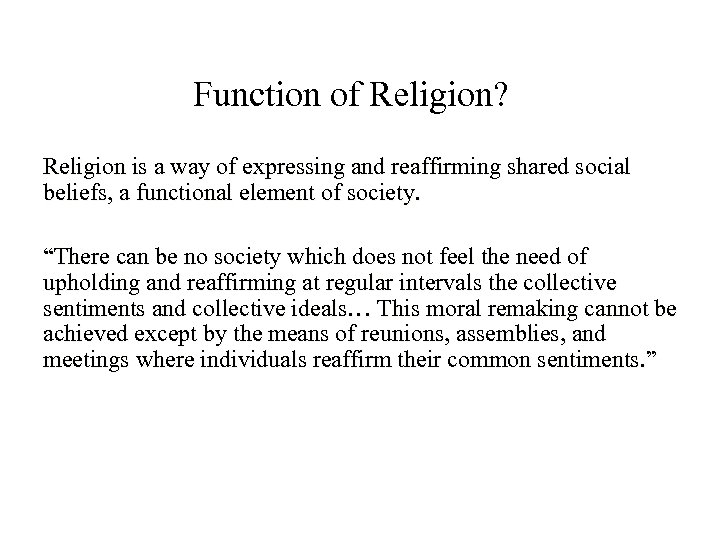 Function of Religion?

Religion is a way of expressing and reaffirming shared social beliefs, a functional element of society.

"There can be no society which does not feel the need of upholding and reaffirming at regular intervals the collective sentiments and collective ideals… This moral remaking cannot be achieved except by the means of reunions, assemblies, and meetings where individuals reaffirm their common sentiments."